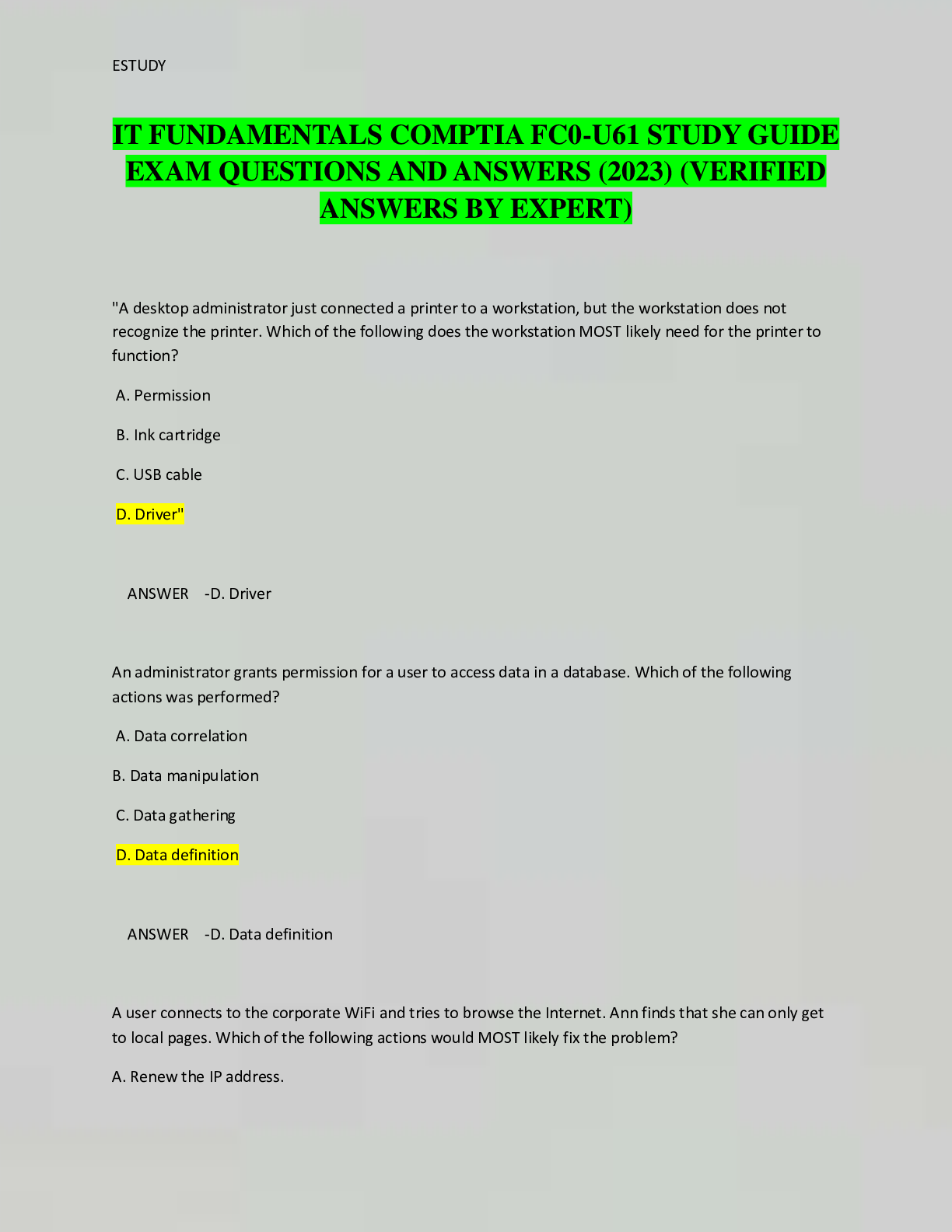 ESTUDY

IT FUNDAMENTALS COMPTIA FC0-U61 STUDY GUIDE EXAM QUESTIONS AND ANSWERS (2023) (VERIFIED ANSWERS BY EXPERT)

"A desktop administrator just connected a printer to a workstation, but the workstation does not recognize the printer. Which of the following does the workstation MOST likely need for the printer to function?

A. Permission

B. Ink cartridge

C. USB cable

D. Driver"

ANSWER -D. Driver

An administrator grants permission for a user to access data in a database. Which of the following actions was performed?

A. Data correlation

B. Data manipulation

C. Data gathering

D. Data definition

ANSWER -D. Data definition

A user connects to the corporate WiFi and tries to browse the Internet. Ann finds that she can only get to local pages. Which of the following actions would MOST likely fix the problem?

A. Renew the IP address.